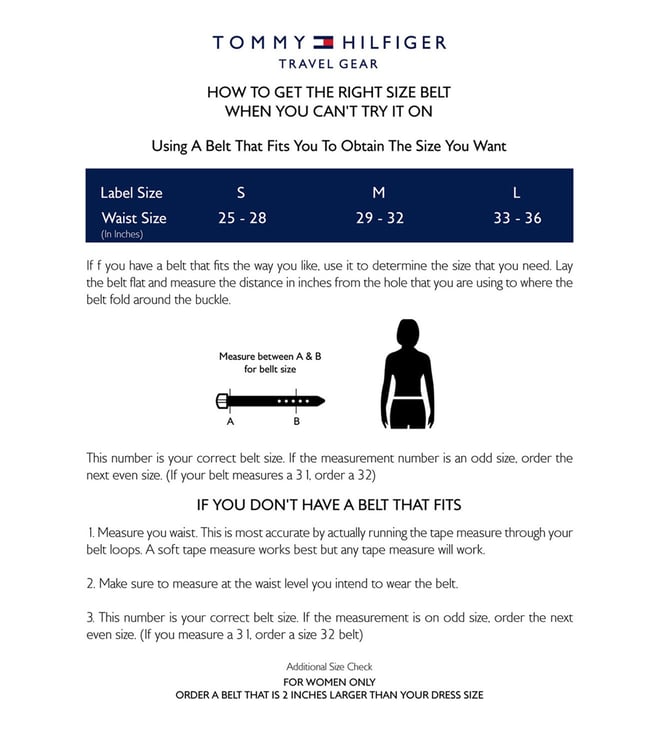 TOMMY HILFIGER
TRAVEL GEAR

HOW TO GET THE RIGHT SIZE BELT
WHEN YOU CAN'T TRY IT ON

Using A Belt That Fits You To Obtain The Size You Want

| Label Size | S | M | L |
|---|---|---|---|
| Waist Size (In Inches) | 25 - 28 | 29 - 32 | 33 - 36 |

If f you have a belt that fits the way you like, use it to determine the size that you need. Lay the belt flat and measure the distance in inches from the hole that you are using to where the belt fold around the buckle.

Measure between A & B for bellt size

A B

This number is your correct belt size. If the measurement number is an odd size, order the next even size. (If your belt measures a 3 1, order a 32)

IF YOU DON'T HAVE A BELT THAT FITS

1. Measure you waist. This is most accurate by actually running the tape measure through your belt loops. A soft tape measure works best but any tape measure will work.

2. Make sure to measure at the waist level you intend to wear the belt.

3. This number is your correct belt size. If the measurement is on odd size, order the next even size. (If you measure a 3 1, order a size 32 belt)

Additional Size Check
FOR WOMEN ONLY
ORDER A BELT THAT IS 2 INCHES LARGER THAN YOUR DRESS SIZE